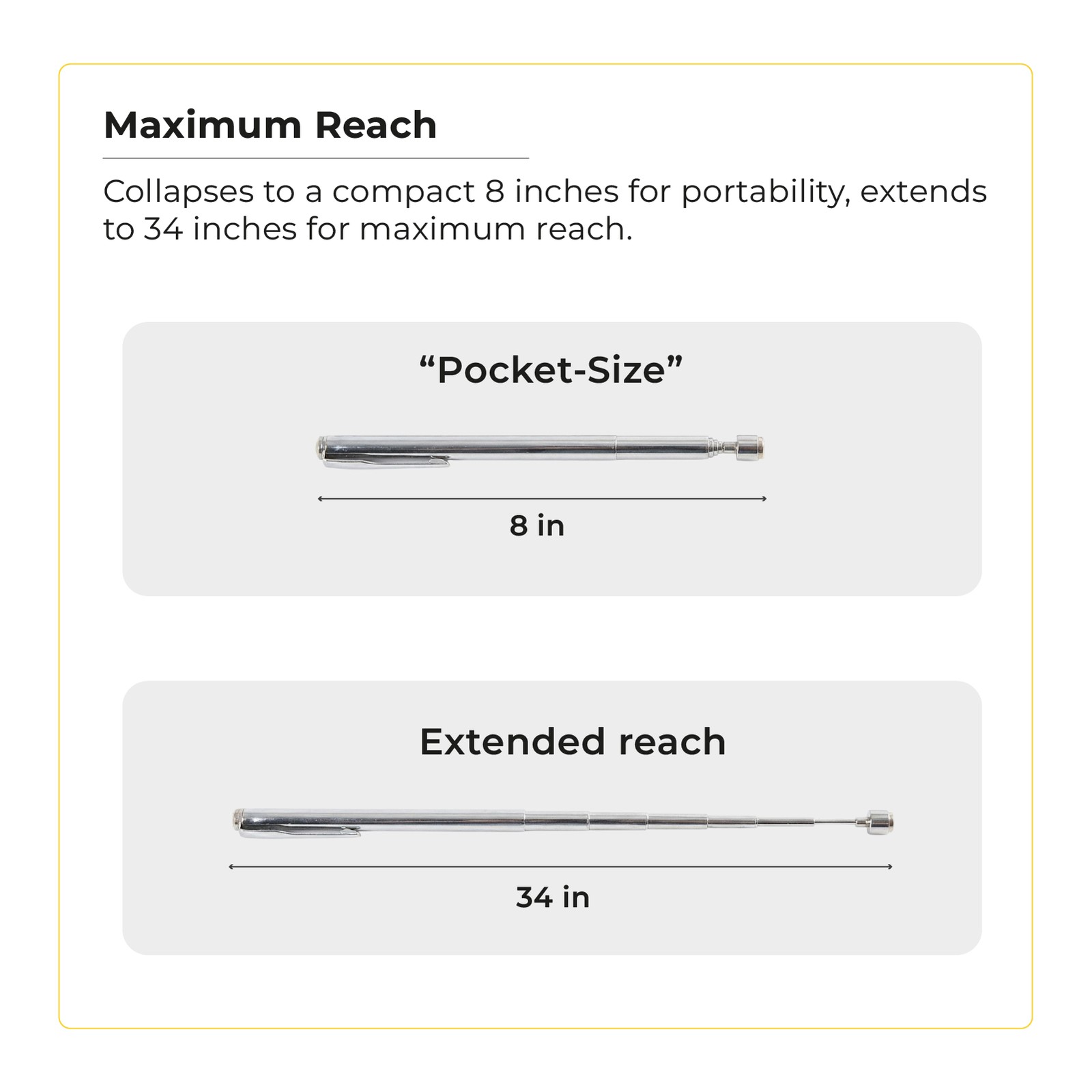 Maximum Reach

Collapses to a compact 8 inches for portability, extends to 34 inches for maximum reach.

“Pocket-Size”

8 in

Extended reach

34 in